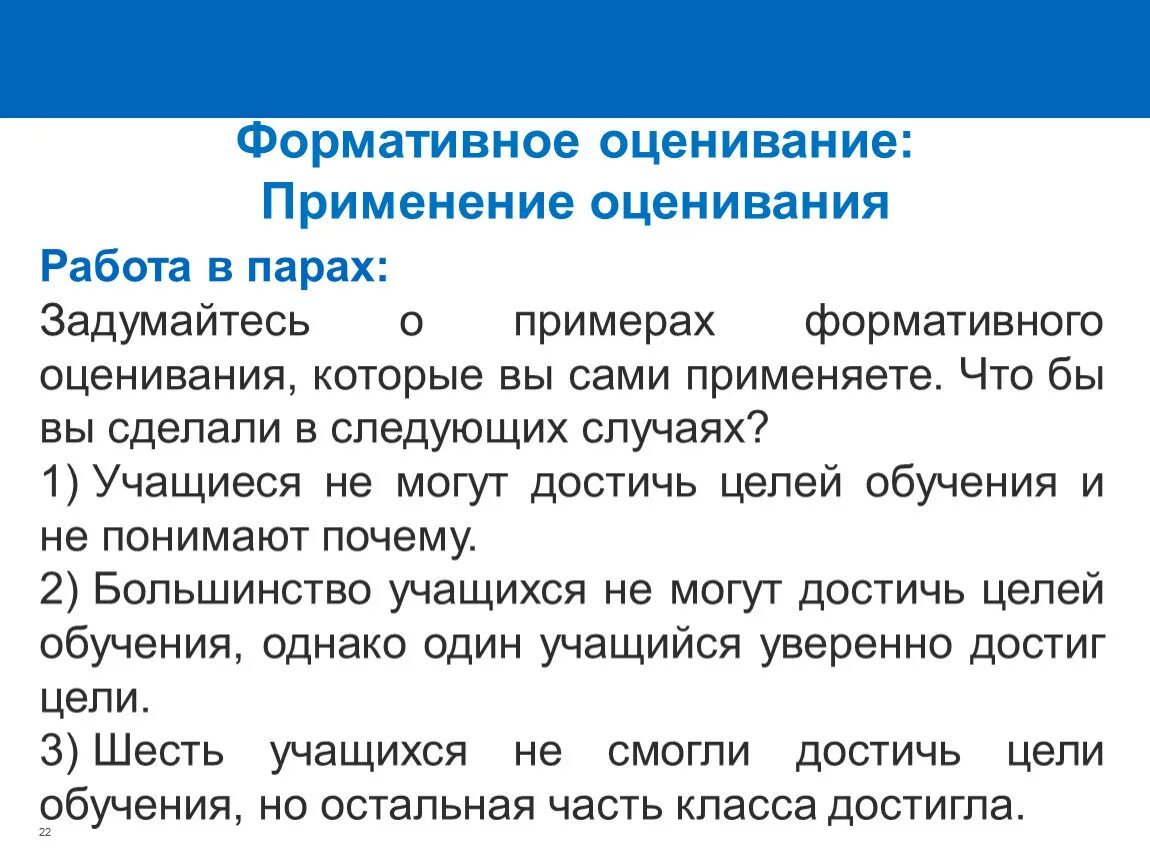 Формативное оценивание:
Применение оценивания

Работа в парах:
Задумайтесь о примерах формативного оценивания, которые вы сами применяете. Что бы вы сделали в следующих случаях?

1) Учащиеся не могут достичь целей обучения и не понимают почему.

2) Большинство учащихся не могут достичь целей обучения, однако один учащийся уверенно достиг цели.

3) Шесть учащихся не смогли достичь цели обучения, но остальная часть класса достигла.

22